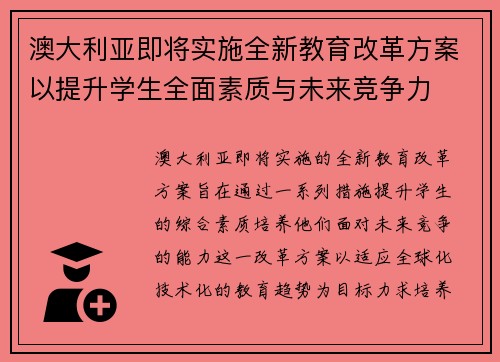 澳大利亚即将实施全新教育改革方案以提升学生全面素质与未来竞争力

澳大利亚即将实施的全新教育改革方案旨在通过一系列措施提升学生的综合素质培养他们面对未来竞争的能力这一改革方案以适应全球化技术化的教育趋势为目标力求培养